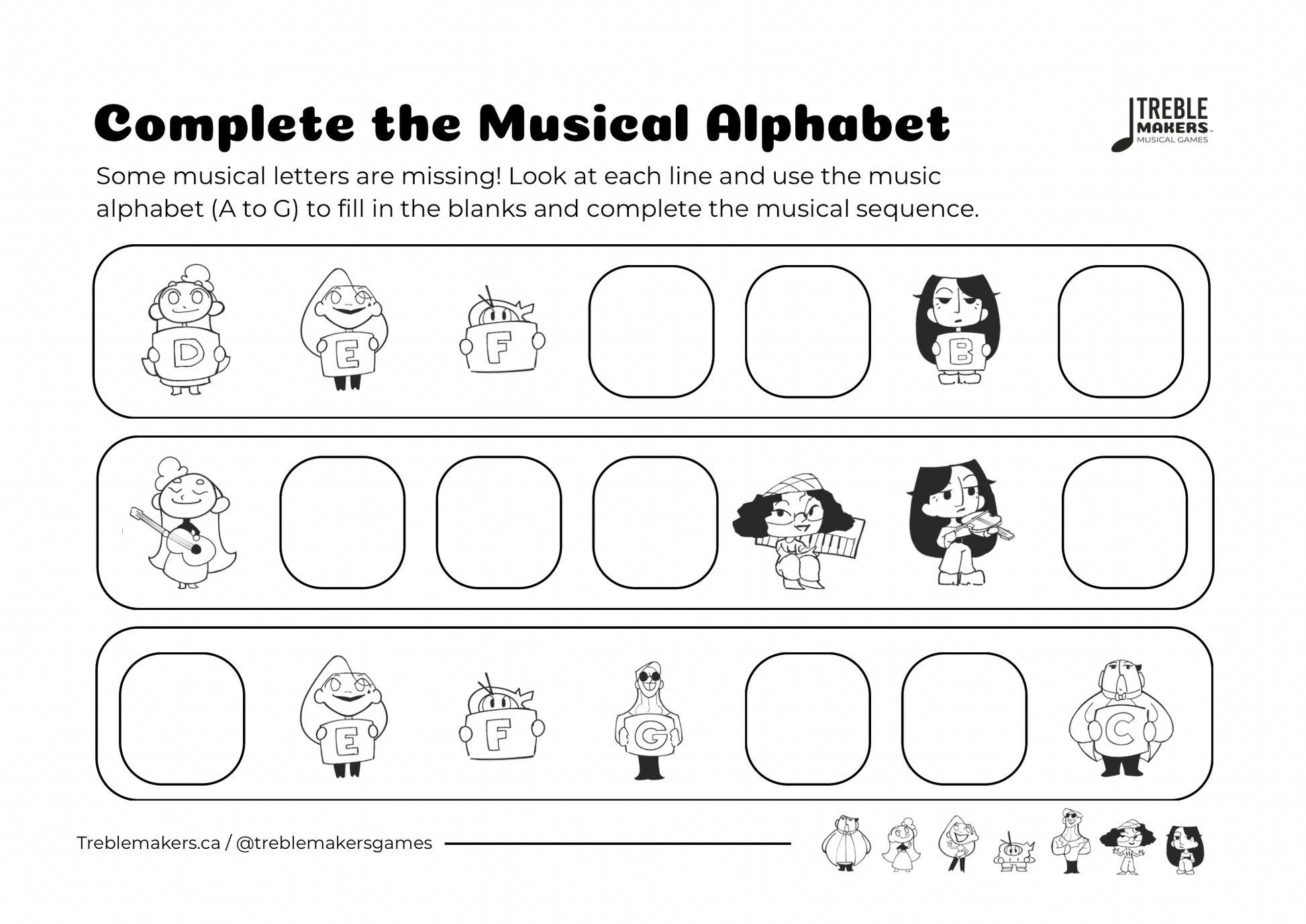 Complete the Musical Alphabet

TREBLE MAKERS MUSICAL GAMES

Some musical letters are missing! Look at each line and use the music alphabet (A to G) to fill in the blanks and complete the musical sequence.

D E F B

E F G C

Treblemakers.ca / @treblemakersgames